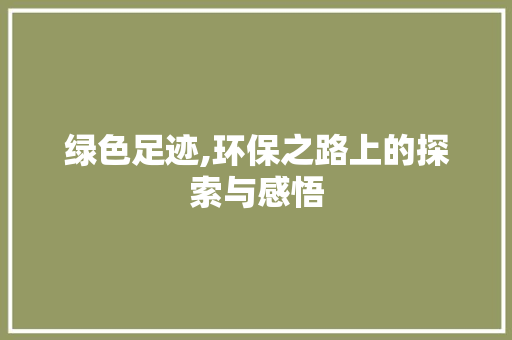 绿色足迹,环保之路上的探索与感悟